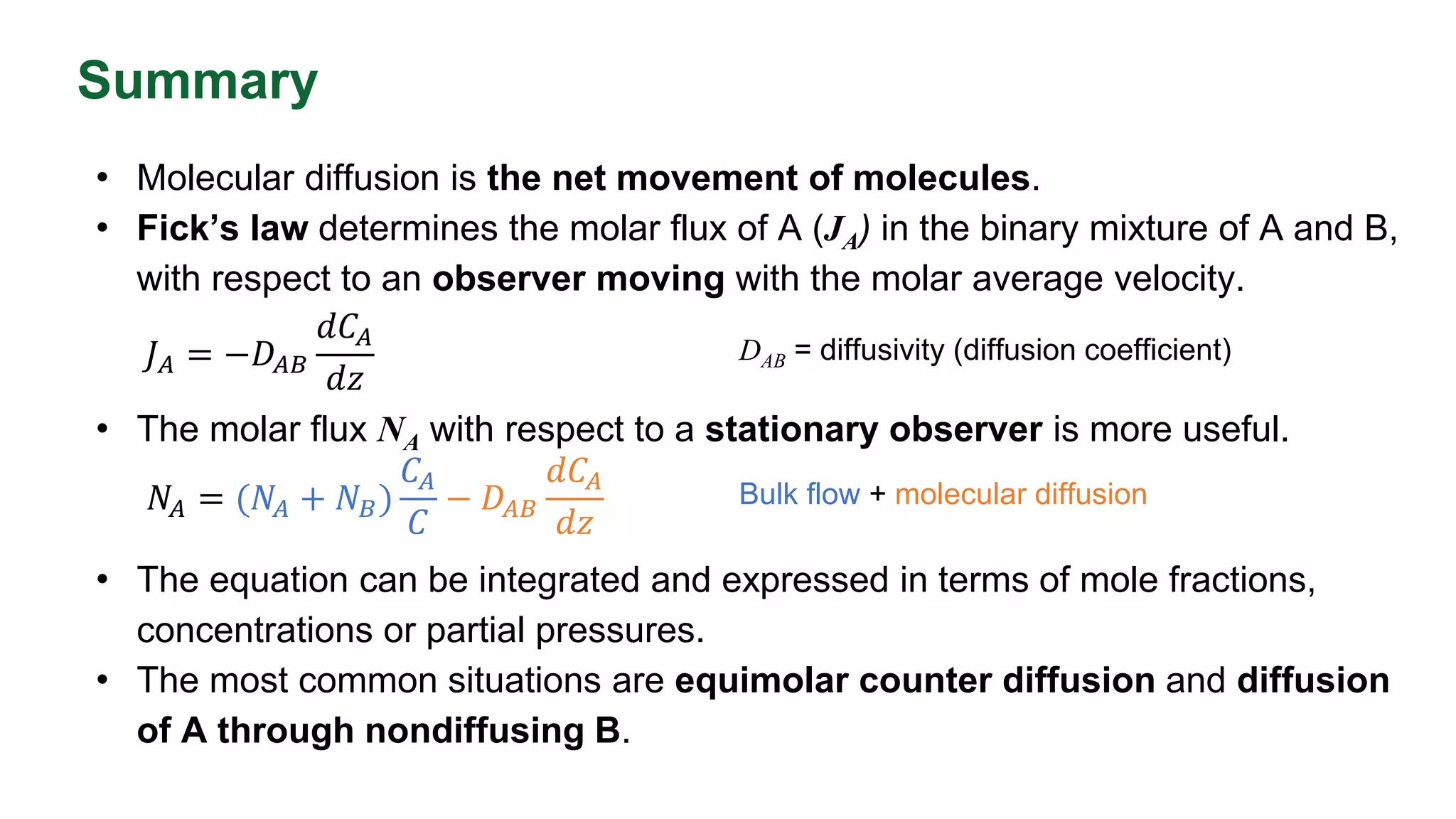 Summary

• Molecular diffusion is the net movement of molecules.

• Fick's law determines the molar flux of A ($J_A$) in the binary mixture of A and B, with respect to an observer moving with the molar average velocity.

$J_A = -D_{AB}\frac{dC_A}{dz}$

$D_{AB}$ = diffusivity (diffusion coefficient)

• The molar flux $N_A$ with respect to a stationary observer is more useful.

$N_A = (N_A + N_B)\frac{C_A}{C} - D_{AB}\frac{dC_A}{dz}$

Bulk flow + molecular diffusion

• The equation can be integrated and expressed in terms of mole fractions, concentrations or partial pressures.

• The most common situations are equimolar counter diffusion and diffusion of A through nondiffusing B.